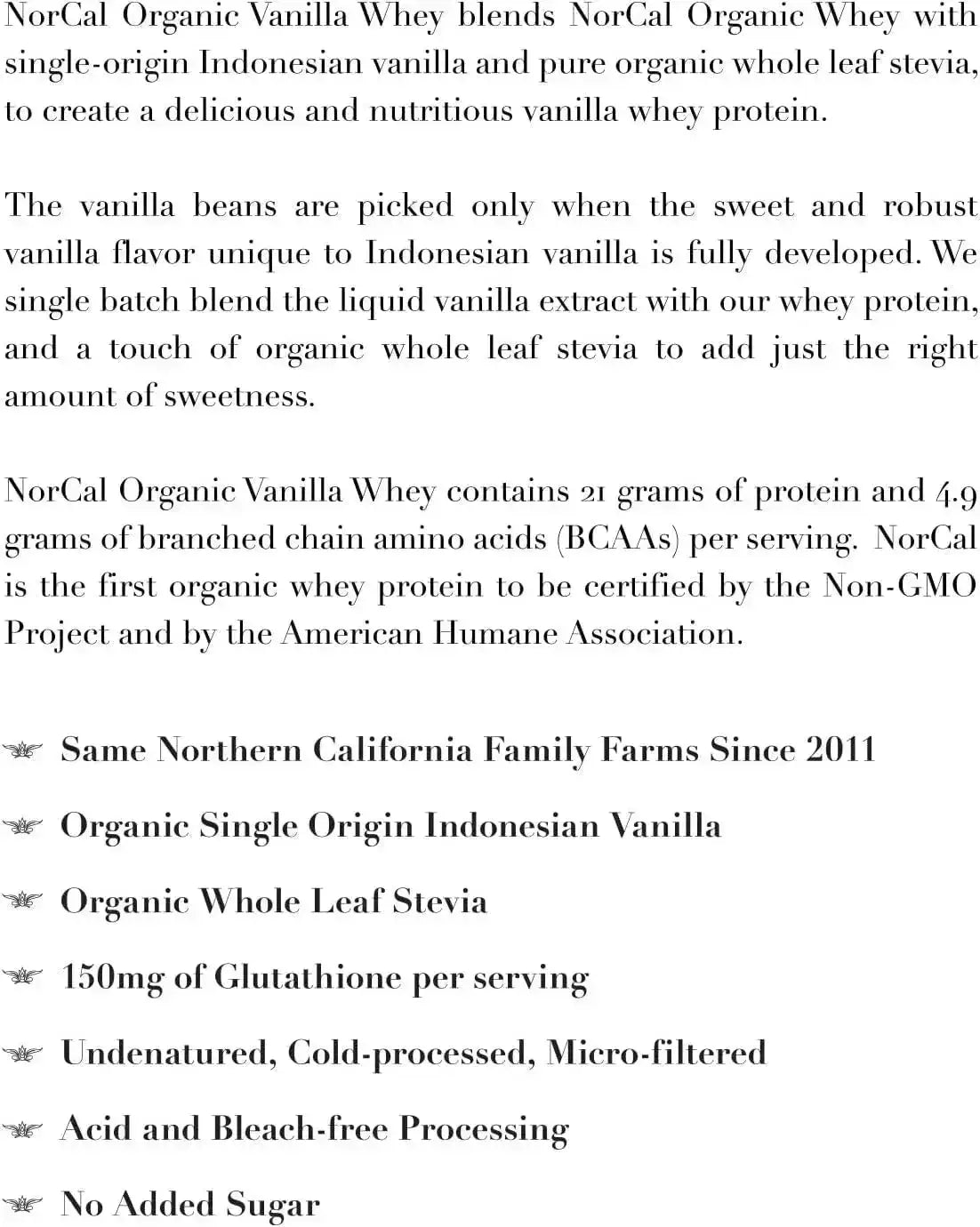 NorCal Organic Vanilla Whey blends NorCal Organic Whey with single-origin Indonesian vanilla and pure organic whole leaf stevia, to create a delicious and nutritious vanilla whey protein.

The vanilla beans are picked only when the sweet and robust vanilla flavor unique to Indonesian vanilla is fully developed. We single batch blend the liquid vanilla extract with our whey protein, and a touch of organic whole leaf stevia to add just the right amount of sweetness.

NorCal Organic Vanilla Whey contains 21 grams of protein and 4.9 grams of branched chain amino acids (BCAAs) per serving. NorCal is the first organic whey protein to be certified by the Non-GMO Project and by the American Humane Association.

Same Northern California Family Farms Since 2011

Organic Single Origin Indonesian Vanilla

Organic Whole Leaf Stevia

150mg of Glutathione per serving

Undenatured, Cold-processed, Micro-filtered

Acid and Bleach-free Processing

No Added Sugar